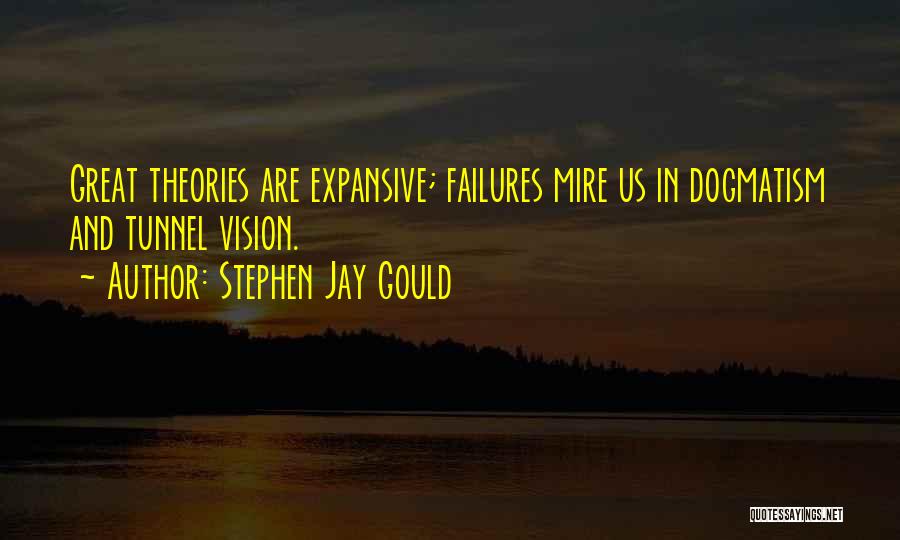 Great theories are expansive; failures mire us in dogmatism and tunnel vision.

~ Author: Stephen Jay Gould

QUOTESSAYINGS.NET